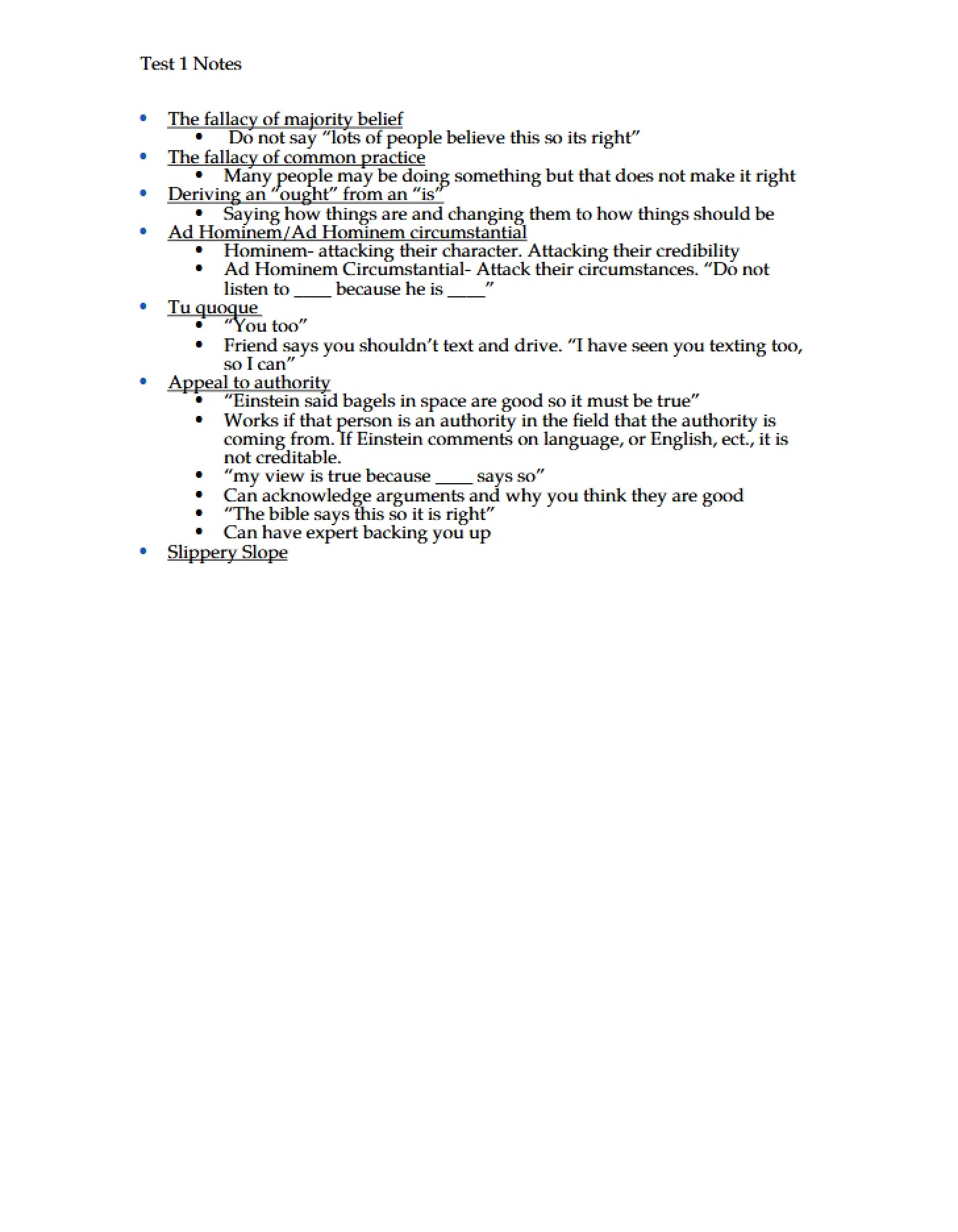 Test 1 Notes

• The fallacy of majority belief
• Do not say "lots of people believe this so its right"
• The fallacy of common practice
• Many people may be doing something but that does not make it right
• Deriving an "ought" from an "is"
• Saying how things are and changing them to how things should be
• Ad Hominem/Ad Hominem circumstantial
• Hominem- attacking their character. Attacking their credibility
• Ad Hominem Circumstantial- Attack their circumstances. "Do not listen to ____ because he is ____"
• Tu quoque
• "You too"
• Friend says you shouldn't text and drive. "I have seen you texting too, so I can"
• Appeal to authority
• "Einstein said bagels in space are good so it must be true"
• Works if that person is an authority in the field that the authority is coming from. If Einstein comments on language, or English, ect., it is not creditable.
• "my view is true because ____ says so"
• Can acknowledge arguments and why you think they are good
• "The bible says this so it is right"
• Can have expert backing you up
• Slippery Slope